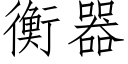 衡器